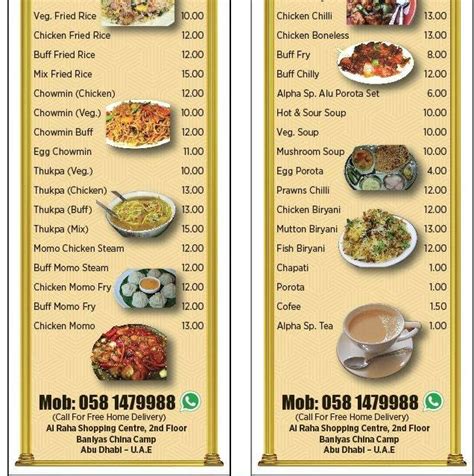 Veg. Fried Rice 10.00
Chicken Fried Rice 12.00
Buff Fried Rice 12.00
Mix Fried Rice 15.00
Chowmin (Chicken) 12.00
Chowmin (Veg.) 10.00
Chowmin Buff 12.00
Egg Chowmin 11.00
Thukpa (Veg.) 10.00
Thukpa (Chicken) 13.00
Thukpa (Buff) 13.00
Thukpa (Mix) 15.00
Momo Chicken Steam 12.00
Buff Momo Steam 12.00
Chicken Momo Fry 12.00
Buff Momo Fry 12.00
Chicken Momo 13.00

Mob: 058 1479988
(Call For Free Home Delivery)
Al Raha Shopping Centre, 2nd Floor
Baniyas China Camp
Abu Dhabi - U.A.E

Chicken Chilli 13.00
Chicken Boneless 13.00
Buff Fry 8.00
Buff Chilly 12.00
Alpha Sp. Alu Porota Set 6.00
Hot & Sour Soup 10.00
Veg. Soup 10.00
Mushroom Soup 10.00
Egg Porota 4.00
Prawns Chilli 12.00
Chicken Biryani 12.00
Mutton Biryani 13.00
Fish Biryani 12.00
Chapati 1.00
Porota 1.00
Cofee 1.50
Alpha Sp. Tea 1.00

Mob: 058 1479988
(Call For Free Home Delivery)
Al Raha Shopping Centre, 2nd Floor
Baniyas China Camp
Abu Dhabi - U.A.E